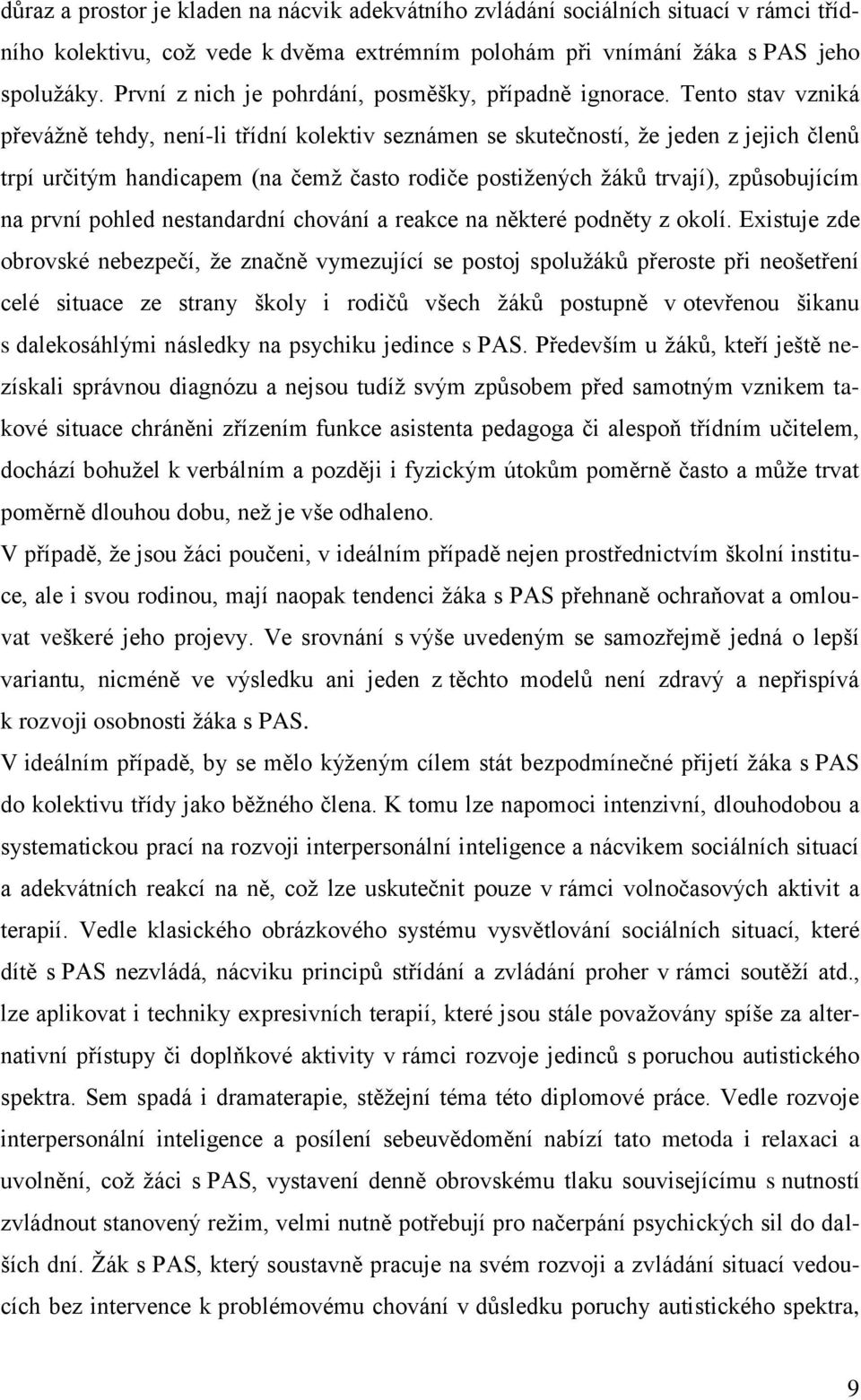 důraz a prostor je kladen na nácvik adekvátního zvládání sociálních situací v rámci třídního kolektivu, což vede k dvěma extrémním polohám při vnímání žáka s PAS jeho spolužáky. První z nich je pohrdání, posměšky, případně ignorace. Tento stav vzniká převážně tehdy, není-li třídní kolektiv seznámen se skutečností, že jeden z jejich členů trpí určitým handicapem (na čemž často rodiče postižených žáků trvají), způsobujícím na první pohled nestandardní chování a reakce na některé podněty z okolí. Existuje zde obrovské nebezpečí, že značně vymezující se postoj spolužáků přeroste při neošetření celé situace ze strany školy i rodičů všech žáků postupně v otevřenou šikanu s dalekosáhlými následky na psychiku jedince s PAS. Především u žáků, kteří ještě nezískali správnou diagnózu a nejsou tudíž svým způsobem před samotným vznikem takové situace chráněni zřízením funkce asistenta pedagoga či alespoň třídním učitelem, dochází bohužel k verbálním a později i fyzickým útokům poměrně často a může trvat poměrně dlouhou dobu, než je vše odhaleno.
V případě, že jsou žáci poučeni, v ideálním případě nejen prostřednictvím školní instituce, ale i svou rodinou, mají naopak tendenci žáka s PAS přehnaně ochraňovat a omlouvat veškeré jeho projevy. Ve srovnání s výše uvedeným se samozřejmě jedná o lepší variantu, nicméně ve výsledku ani jeden z těchto modelů není zdravý a nepřispívá k rozvoji osobnosti žáka s PAS.
V ideálním případě, by se mělo kýženým cílem stát bezpodmínečné přijetí žáka s PAS do kolektivu třídy jako běžného člena. K tomu lze napomoci intenzivní, dlouhodobou a systematickou prací na rozvoji interpersonální inteligence a nácvikem sociálních situací a adekvátních reakcí na ně, což lze uskutečnit pouze v rámci volnočasových aktivit a terapií. Vedle klasického obrázkového systému vysvětlování sociálních situací, které dítě s PAS nezvládá, nácviku principů střídání a zvládání proher v rámci soutěží atd., lze aplikovat i techniky expresivních terapií, které jsou stále považovány spíše za alternativní přístupy či doplňkové aktivity v rámci rozvoje jedinců s poruchou autistického spektra. Sem spadá i dramaterapie, stěžejní téma této diplomové práce. Vedle rozvoje interpersonální inteligence a posílení sebeuvědomění nabízí tato metoda i relaxaci a uvolnění, což žáci s PAS, vystavení denně obrovskému tlaku souvisejícímu s nutností zvládnout stanovený režim, velmi nutně potřebují pro načerpání psychických sil do dalších dní. Žák s PAS, který soustavně pracuje na svém rozvoji a zvládání situací vedoucích bez intervence k problémovému chování v důsledku poruchy autistického spektra,

9